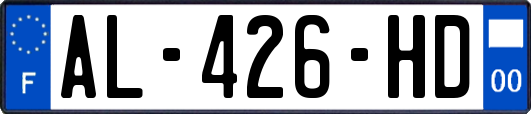 F
AL-426-HD
00